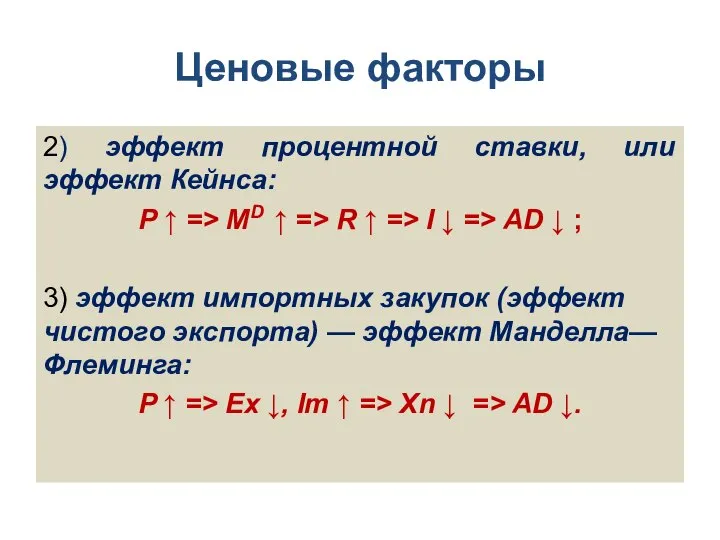 Ценовые факторы

2) эффект процентной ставки, или эффект Кейнса:

$P \uparrow \Rightarrow M^D \uparrow \Rightarrow R \uparrow \Rightarrow I \downarrow \Rightarrow AD \downarrow$ ;

3) эффект импортных закупок (эффект чистого экспорта) — эффект Манделла—Флеминга:

$P \uparrow \Rightarrow Ex \downarrow, Im \uparrow \Rightarrow Xn \downarrow \Rightarrow AD \downarrow$.